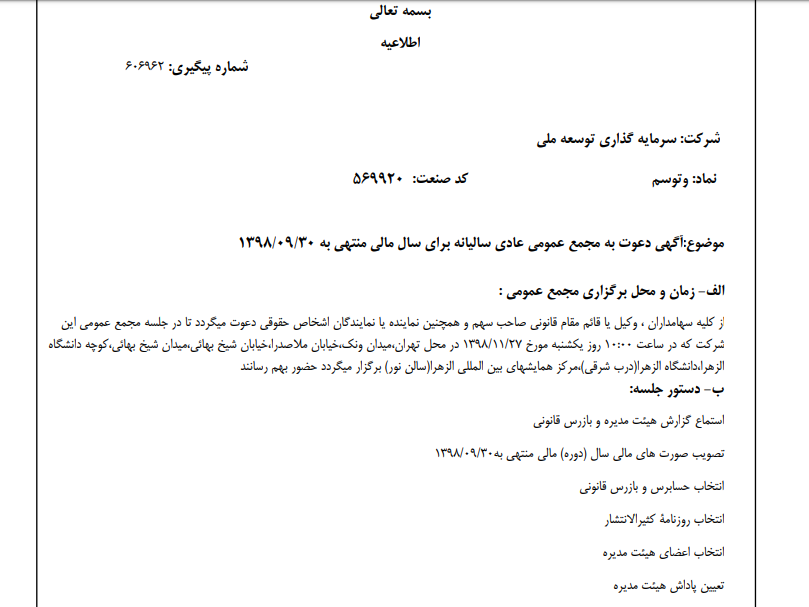 بسمه تعالی

اطلاعیه

شماره پیگیری: ۶۰۶۹۶۲

شرکت: سرمایه گذاری توسعه ملی

نماد: وتوسم کد صنعت: ۵۶۹۹۲۰

موضوع:آگهی دعوت به مجمع عمومی عادی سالیانه برای سال مالی منتهی به ۱۳۹۸/۰۹/۳۰

الف- زمان و محل برگزاری مجمع عمومی :

از کلیه سهامداران ، وکیل یا قائم مقام قانونی صاحب سهم و همچنین نماینده یا نمایندگان اشخاص حقوقی دعوت میگردد تا در جلسه مجمع عمومی این شرکت که در ساعت ۱۰:۰۰ روز یکشنبه مورخ ۱۳۹۸/۱۱/۲۷ در محل تهران،میدان ونک،خیابان ملاصدرا،خیابان شیخ بهائی،میدان شیخ بهائی،کوچه دانشگاه الزهرا،دانشگاه الزهرا(درب شرقی)،مرکز همایشهای بین المللی الزهرا(سالن نور) برگزار میگردد حضور بهم رسانند

ب- دستور جلسه:

استماع گزارش هیئت مدیره و بازرس قانونی

تصویب صورت های مالی سال (دوره) مالی منتهی به۱۳۹۸/۰۹/۳۰

انتخاب حسابرس و بازرس قانونی

انتخاب روزنامهٔ کثیرالانتشار

انتخاب اعضای هیئت مدیره

تعیین پاداش هیئت مدیره